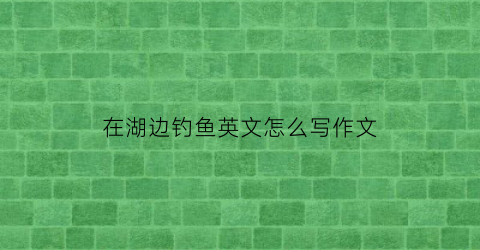 在湖边钓鱼英文怎么写作文